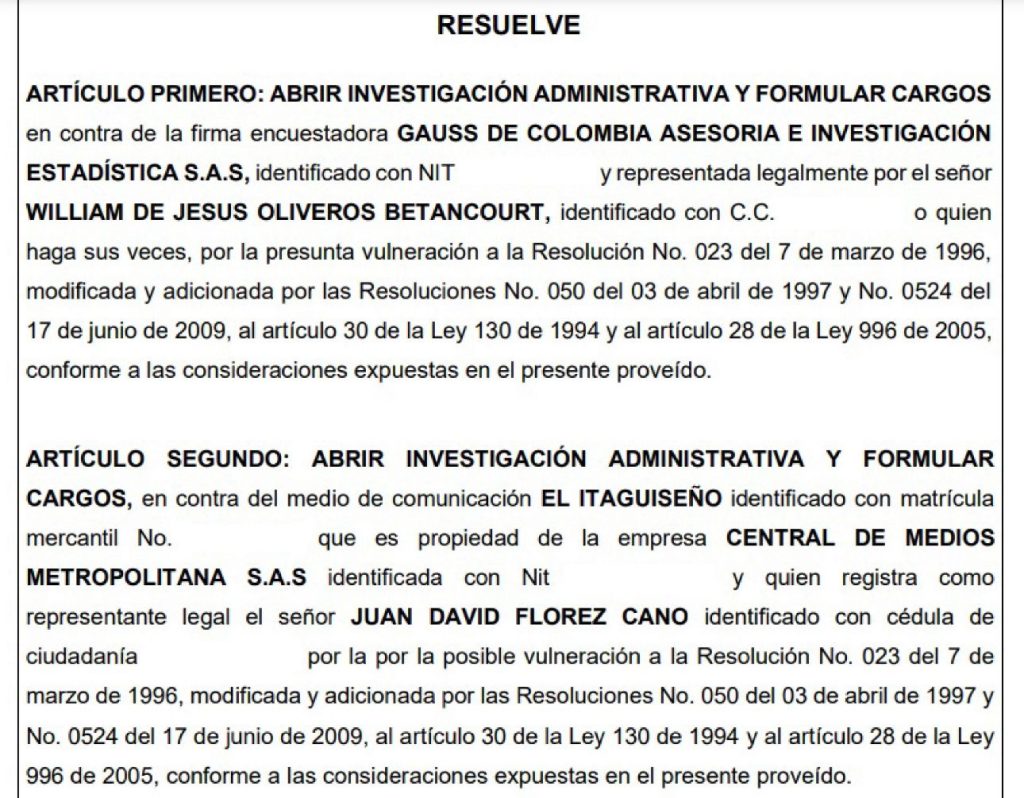 RESUELVE

ARTÍCULO PRIMERO: ABRIR INVESTIGACIÓN ADMINISTRATIVA Y FORMULAR CARGOS en contra de la firma encuestadora GAUSS DE COLOMBIA ASESORIA E INVESTIGACIÓN ESTADÍSTICA S.A.S, identificado con NIT y representada legalmente por el señor WILLIAM DE JESUS OLIVEROS BETANCOURT, identificado con C.C. o quien haga sus veces, por la presunta vulneración a la Resolución No. 023 del 7 de marzo de 1996, modificada y adicionada por las Resoluciones No. 050 del 03 de abril de 1997 y No. 0524 del 17 de junio de 2009, al artículo 30 de la Ley 130 de 1994 y al artículo 28 de la Ley 996 de 2005, conforme a las consideraciones expuestas en el presente proveído.

ARTÍCULO SEGUNDO: ABRIR INVESTIGACIÓN ADMINISTRATIVA Y FORMULAR CARGOS, en contra del medio de comunicación EL ITAGUISEÑO identificado con matrícula mercantil No. que es propiedad de la empresa CENTRAL DE MEDIOS METROPOLITANA S.A.S identificada con Nit y quien registra como representante legal el señor JUAN DAVID FLOREZ CANO identificado con cédula de ciudadanía por la por la posible vulneración a la Resolución No. 023 del 7 de marzo de 1996, modificada y adicionada por las Resoluciones No. 050 del 03 de abril de 1997 y No. 0524 del 17 de junio de 2009, al artículo 30 de la Ley 130 de 1994 y al artículo 28 de la Ley 996 de 2005, conforme a las consideraciones expuestas en el presente proveído.